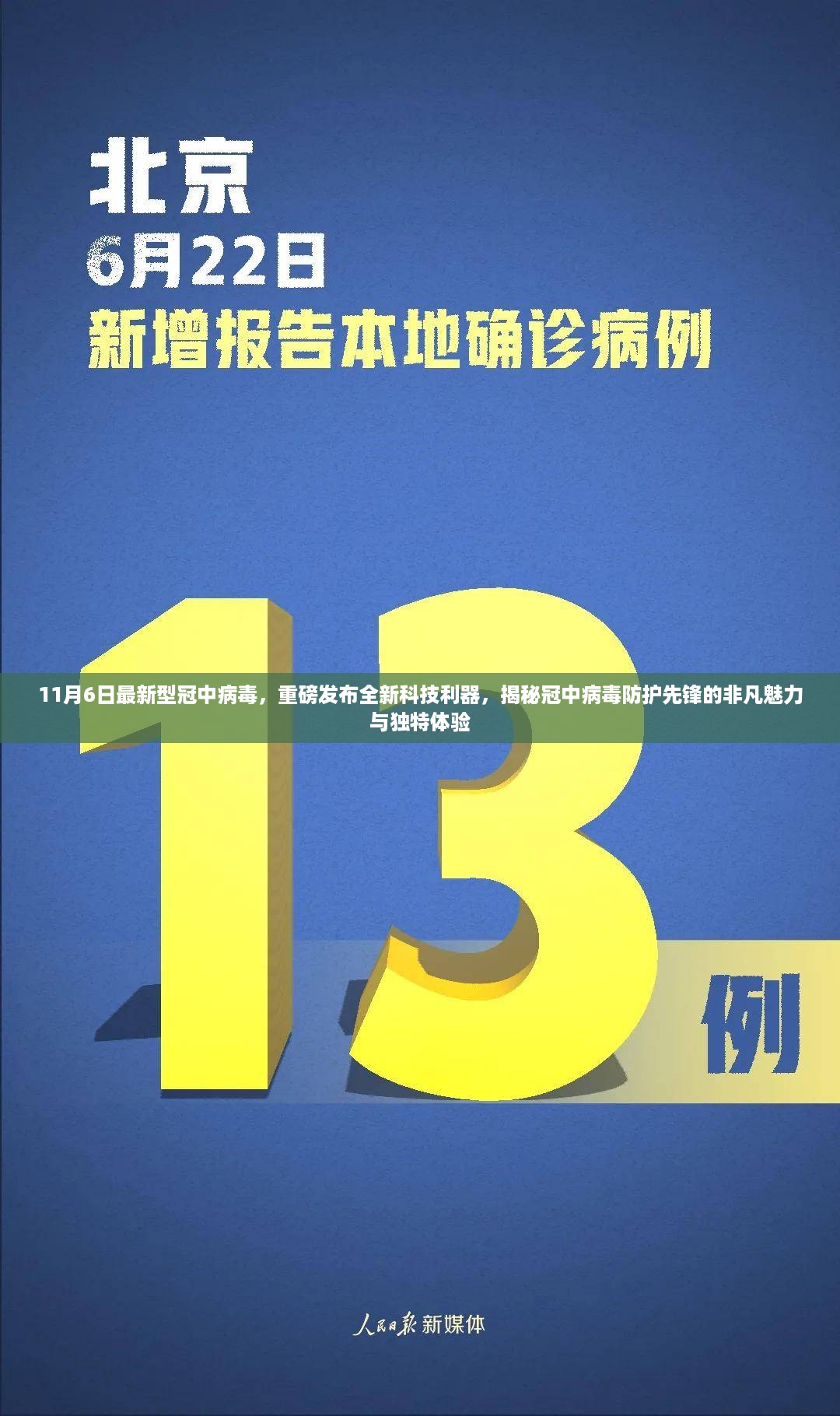 北京
6月22日
新增报告本地确诊病例

11月6日最新型冠中病毒，重磅发布全新科技利器，揭秘冠中病毒防护先锋的非凡魅力与独特体验

13
例

人民日报 新媒体